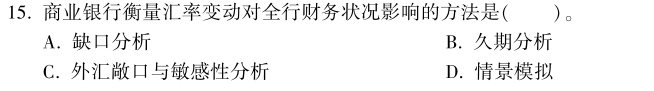 15. 商业银行衡量汇率变动对全行财务状况影响的方法是(　　)。

A. 缺口分析

B. 久期分析

C. 外汇敞口与敏感性分析

D. 情景模拟